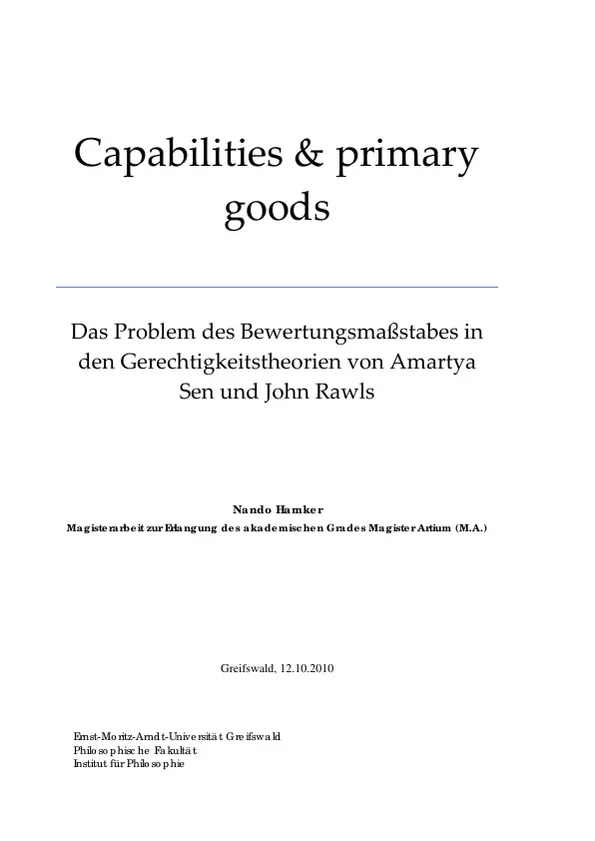 Capabilities & primary goods

Das Problem des Bewertungsmaßstabes in den Gerechtigkeitstheorien von Amartya Sen und John Rawls

Nando Hamker
Magisterarbeit zur Erlangung des akademischen Grades Magister Artium (M.A.)

Greifswald, 12.10.2010

Ernst-Moritz-Arndt-Universität Greifswald
Philosophische Fakultät
Institut für Philosophie